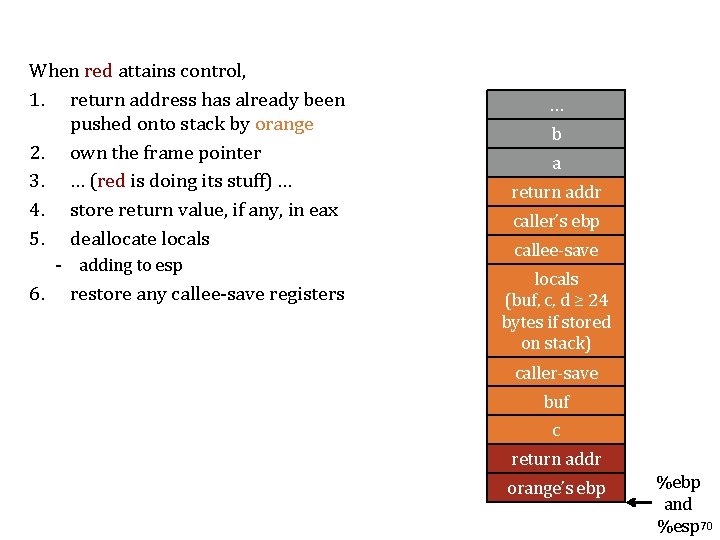 When red attains control,

1. return address has already been pushed onto stack by orange
2. own the frame pointer
3. … (red is doing its stuff) …
4. store return value, if any, in eax
5. deallocate locals
   - adding to esp
6. restore any callee-save registers

…

b

a

return addr

caller's ebp

callee-save

locals (buf, c, d ≥ 24 bytes if stored on stack)

caller-save

buf

c

return addr

orange's ebp

%ebp and %esp

70